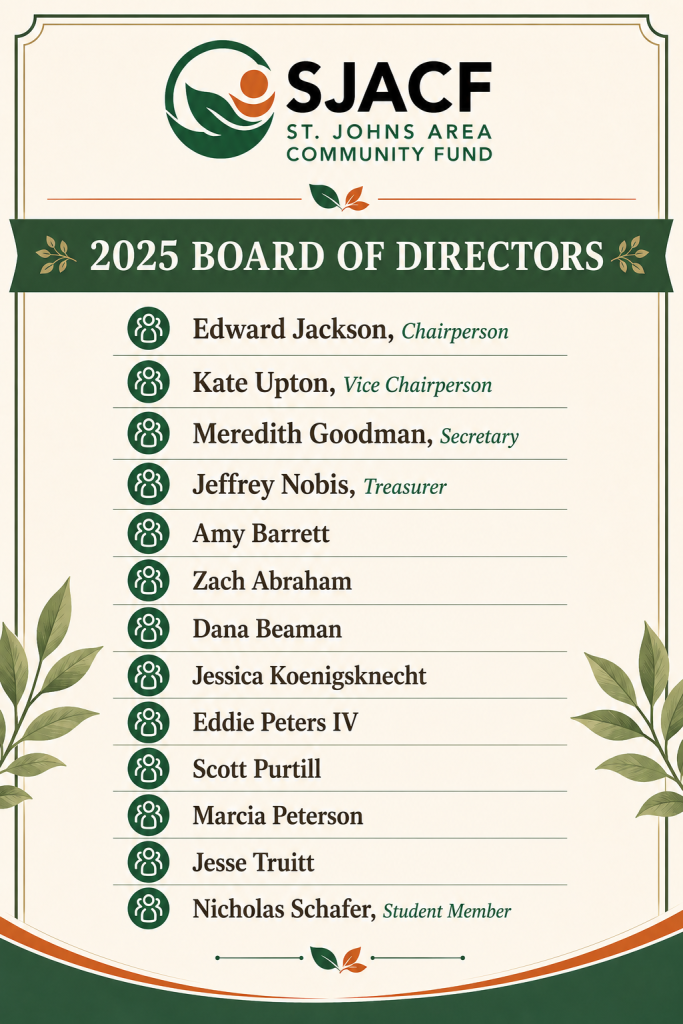 SJACF
ST. JOHNS AREA
COMMUNITY FUND

2025 BOARD OF DIRECTORS

Edward Jackson, Chairperson
Kate Upton, Vice Chairperson
Meredith Goodman, Secretary
Jeffrey Nobis, Treasurer
Amy Barrett
Zach Abraham
Dana Beaman
Jessica Koenigsknecht
Eddie Peters IV
Scott Purtill
Marcia Peterson
Jesse Truitt
Nicholas Schafer, Student Member